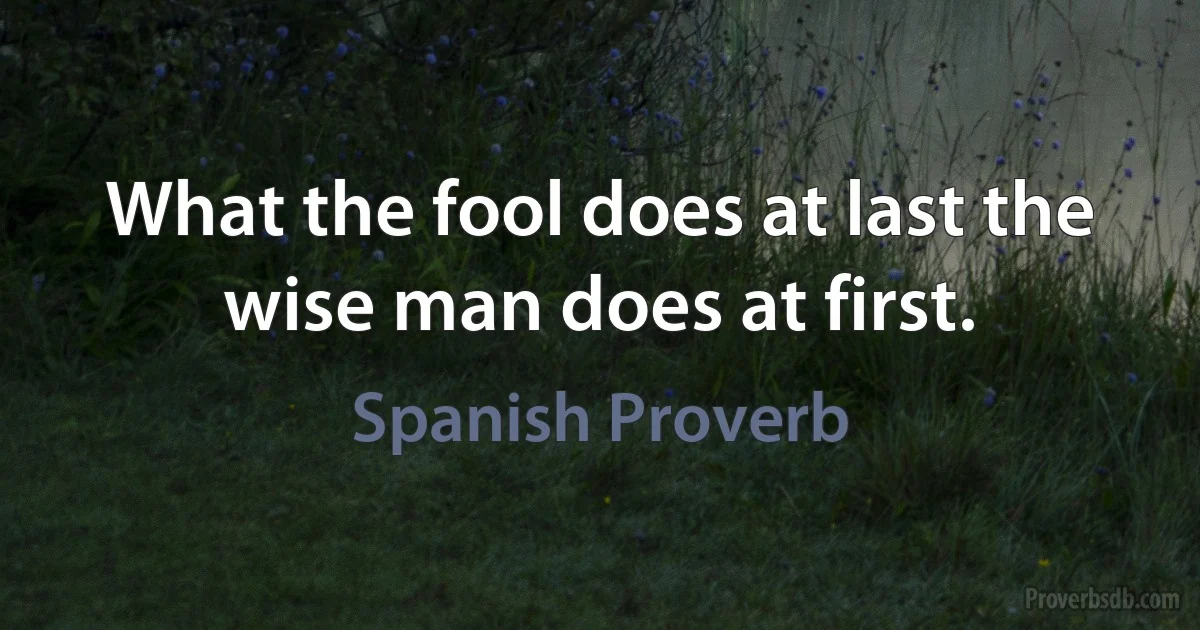 What the fool does at last the wise man does at first.

Spanish Proverb

Proverbsdb.com